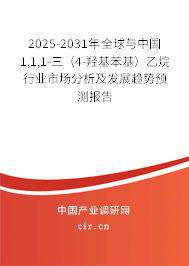 2025-2031年全球与中国1,1,1-三（4-羟基苯基）乙烷行业市场分析及发展趋势预测报告

中国产业调研网
cir.cn